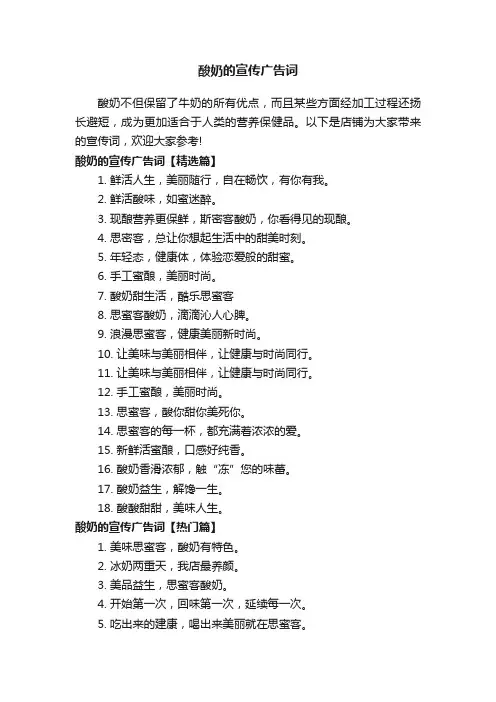 酸奶的宣传广告词

酸奶不但保留了牛奶的所有优点，而且某些方面经加工过程还扬长避短，成为更加适合于人类的营养保健品。以下是店铺为大家带来的宣传词，欢迎大家参考!

酸奶的宣传广告词【精选篇】

1. 鲜活人生，美丽随行，自在畅饮，有你有我。
2. 鲜活酸味，如蜜迷醉。
3. 现酿营养更保鲜，斯密客酸奶，你看得见的现酿。
4. 思密客，总让你想起生活中的甜美时刻。
5. 年轻态，健康体，体验恋爱般的甜蜜。
6. 手工蜜酿，美丽时尚。
7. 酸奶甜生活，酷乐思蜜客
8. 思蜜客酸奶，滴滴沁人心脾。
9. 浪漫思蜜客，健康美丽新时尚。
10. 让美味与美丽相伴，让健康与时尚同行。
11. 让美味与美丽相伴，让健康与时尚同行。
12. 手工蜜酿，美丽时尚。
13. 思蜜客，酸你甜你美死你。
14. 思蜜客的每一杯，都充满着浓浓的爱。
15. 新鲜活蜜酿，口感好纯香。
16. 酸奶香滑浓郁，触“冻”您的味蕾。
17. 酸奶益生，解馋一生。
18. 酸酸甜甜，美味人生。

酸奶的宣传广告词【热门篇】

1. 美味思蜜客，酸奶有特色。
2. 冰奶两重天，我店最养颜。
3. 美品益生，思蜜客酸奶。
4. 开始第一次，回味第一次，延续每一次。
5. 吃出来的建康，喝出来美丽就在思蜜客。